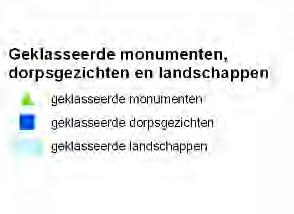 Geklasseerde monumenten, dorpsgezichten en landschappen

geklasseerde monumenten

geklasseerde dorpsgezichten

geklasseerde landschappen